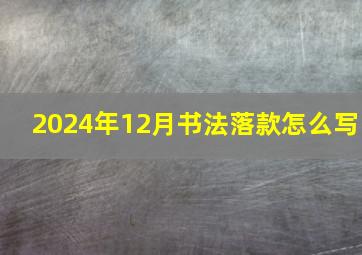 2024年12月书法落款怎么写